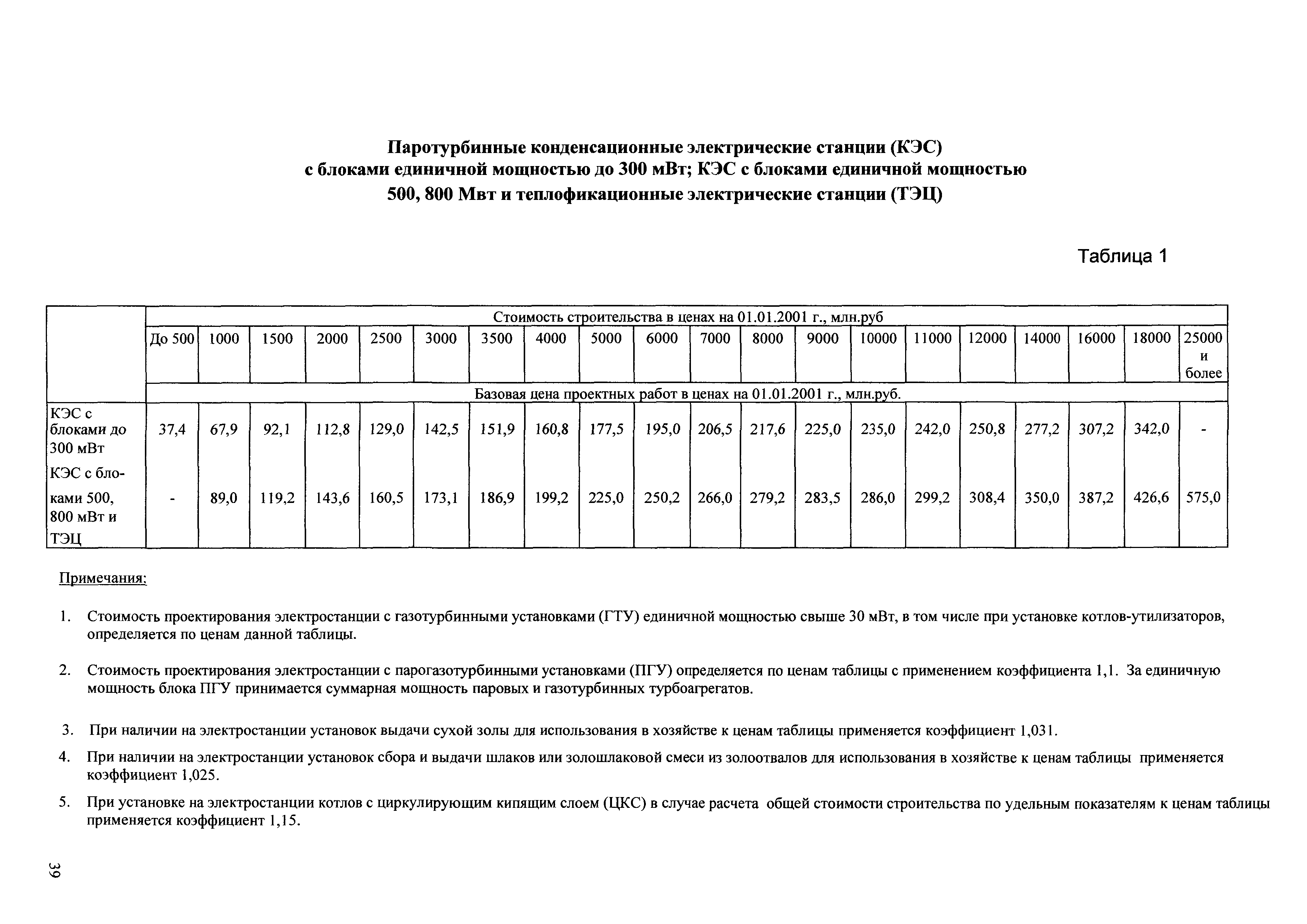 Паротурбинные конденсационные электрические станции (КЭС) с блоками единичной мощностью до 300 мВт; КЭС с блоками единичной мощностью 500, 800 Мвт и теплофикационные электрические станции (ТЭЦ)

Таблица 1

| | Стоимость строительства в ценах на 01.01.2001 г., млн.руб | | | | | | | | | | | | | | | | | | | |
|---|---|---|---|---|---|---|---|---|---|---|---|---|---|---|---|---|---|---|---|---|
| | До 500 | 1000 | 1500 | 2000 | 2500 | 3000 | 3500 | 4000 | 5000 | 6000 | 7000 | 8000 | 9000 | 10000 | 11000 | 12000 | 14000 | 16000 | 18000 | 25000 и более |
| | Базовая цена проектных работ в ценах на 01.01.2001 г., млн.руб. | | | | | | | | | | | | | | | | | | | |
| КЭС с блоками до 300 мВт | 37,4 | 67,9 | 92,1 | 112,8 | 129,0 | 142,5 | 151,9 | 160,8 | 177,5 | 195,0 | 206,5 | 217,6 | 225,0 | 235,0 | 242,0 | 250,8 | 277,2 | 307,2 | 342,0 | - |
| КЭС с блоками 500, 800 мВт и ТЭЦ | - | 89,0 | 119,2 | 143,6 | 160,5 | 173,1 | 186,9 | 199,2 | 225,0 | 250,2 | 266,0 | 279,2 | 283,5 | 286,0 | 299,2 | 308,4 | 350,0 | 387,2 | 426,6 | 575,0 |

Примечания:

1. Стоимость проектирования электростанции с газотурбинными установками (ГТУ) единичной мощностью свыше 30 мВт, в том числе при установке котлов-утилизаторов, определяется по ценам данной таблицы.

2. Стоимость проектирования электростанции с парогазотурбинными установками (ПГУ) определяется по ценам таблицы с применением коэффициента 1,1. За единичную мощность блока ПГУ принимается суммарная мощность паровых и газотурбинных турбоагрегатов.

3. При наличии на электростанции установок выдачи сухой золы для использования в хозяйстве к ценам таблицы применяется коэффициент 1,031.

4. При наличии на электростанции установок сбора и выдачи шлаков или золошлаковой смеси из золоотвалов для использования в хозяйстве к ценам таблицы применяется коэффициент 1,025.

5. При установке на электростанции котлов с циркулирующим кипящим слоем (ЦКС) в случае расчета общей стоимости строительства по удельным показателям к ценам таблицы применяется коэффициент 1,15.

39